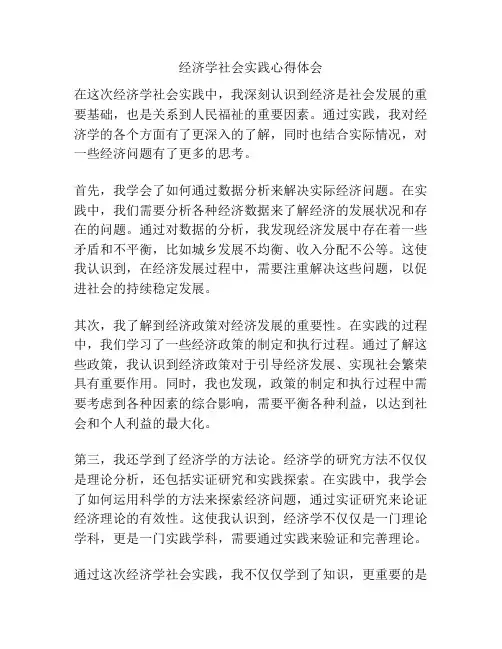 经济学社会实践心得体会

在这次经济学社会实践中，我深刻认识到经济是社会发展的重要基础，也是关系到人民福祉的重要因素。通过实践，我对经济学的各个方面有了更深入的了解，同时也结合实际情况，对一些经济问题有了更多的思考。

首先，我学会了如何通过数据分析来解决实际经济问题。在实践中，我们需要分析各种经济数据来了解经济的发展状况和存在的问题。通过对数据的分析，我发现经济发展中存在着一些矛盾和不平衡，比如城乡发展不均衡、收入分配不公等。这使我认识到，在经济发展过程中，需要注重解决这些问题，以促进社会的持续稳定发展。

其次，我了解到经济政策对经济发展的重要性。在实践的过程中，我们学习了一些经济政策的制定和执行过程。通过了解这些政策，我认识到经济政策对于引导经济发展、实现社会繁荣具有重要作用。同时，我也发现，政策的制定和执行过程中需要考虑到各种因素的综合影响，需要平衡各种利益，以达到社会和个人利益的最大化。

第三，我还学到了经济学的方法论。经济学的研究方法不仅仅是理论分析，还包括实证研究和实践探索。在实践中，我学会了如何运用科学的方法来探索经济问题，通过实证研究来论证经济理论的有效性。这使我认识到，经济学不仅仅是一门理论学科，更是一门实践学科，需要通过实践来验证和完善理论。

通过这次经济学社会实践，我不仅仅学到了知识，更重要的是